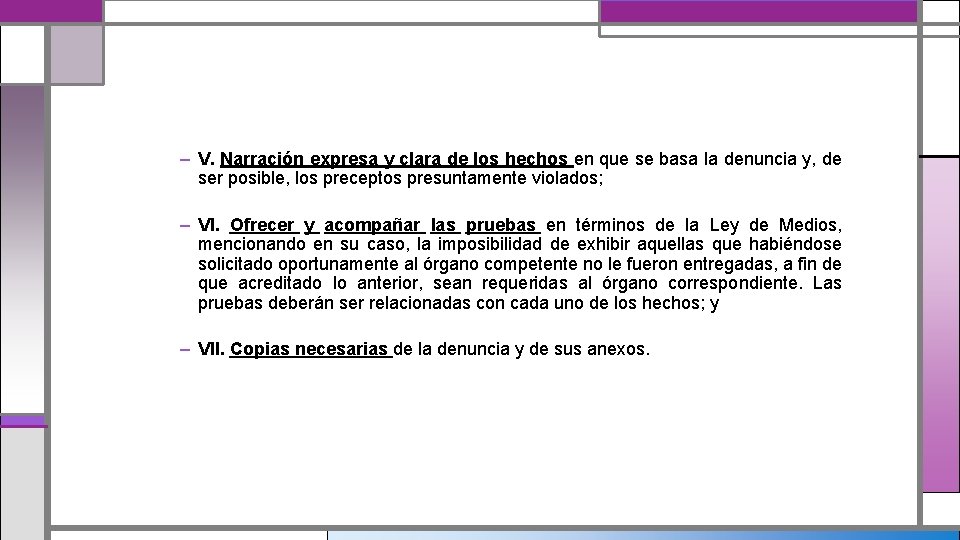 – V. Narración expresa y clara de los hechos en que se basa la denuncia y, de ser posible, los preceptos presuntamente violados;

– VI. Ofrecer y acompañar las pruebas en términos de la Ley de Medios, mencionando en su caso, la imposibilidad de exhibir aquellas que habiéndose solicitado oportunamente al órgano competente no le fueron entregadas, a fin de que acreditado lo anterior, sean requeridas al órgano correspondiente. Las pruebas deberán ser relacionadas con cada uno de los hechos; y

– VII. Copias necesarias de la denuncia y de sus anexos.